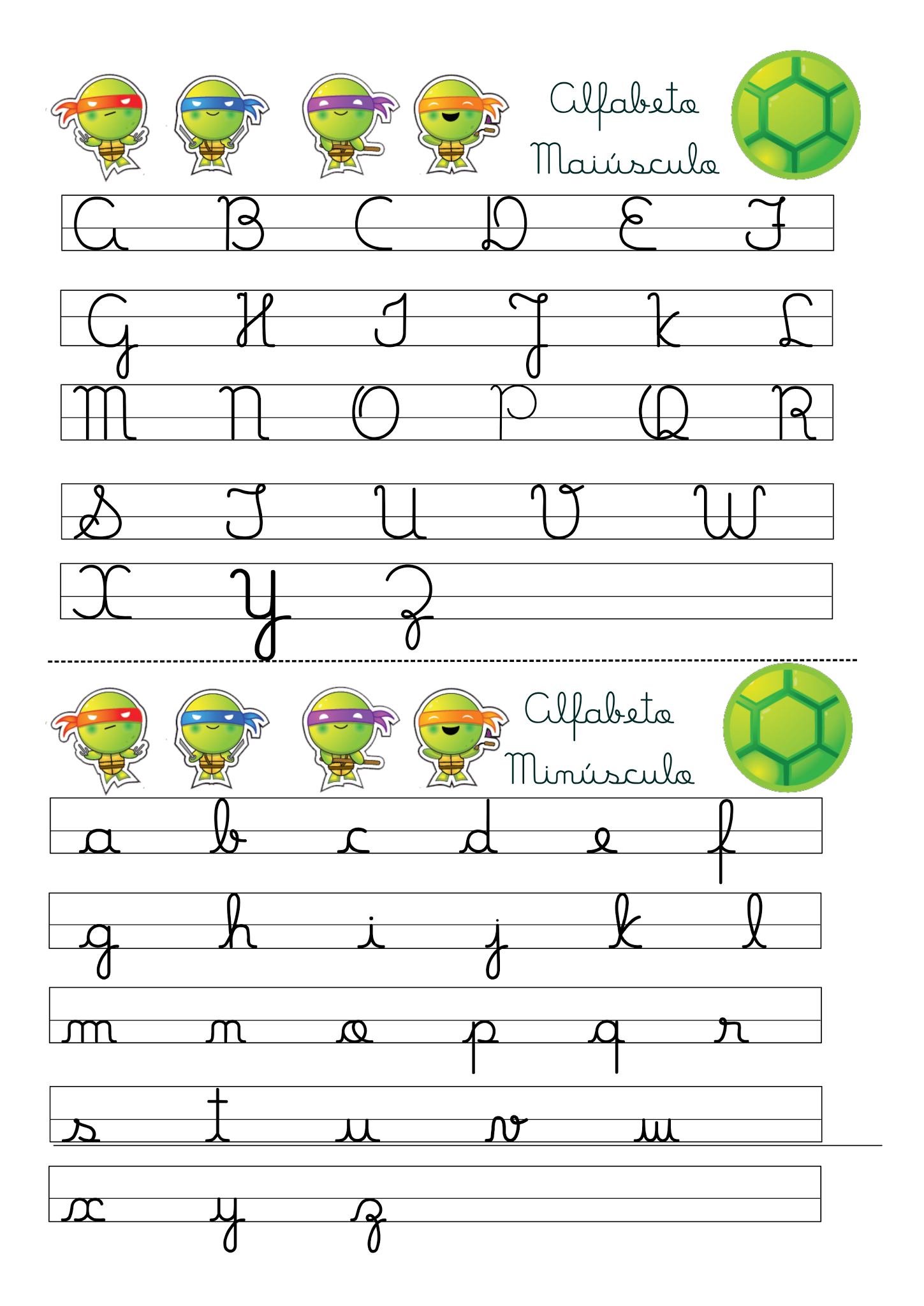 Alfabeto
Maiúsculo

A B C D E F

G H I J K L

M N O P Q R

S T U V W

X Y Z

Alfabeto
Minúsculo

a b c d e f

g h i j k l

m n o p q r

s t u v w

x y z